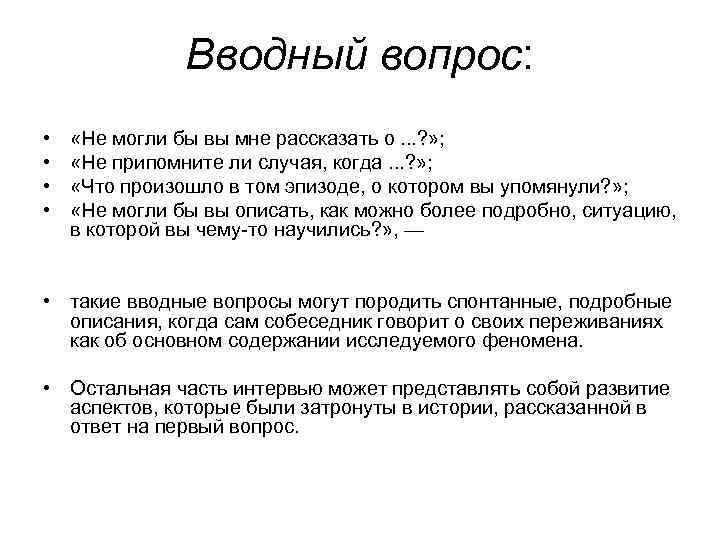 Вводный вопрос:

• «Не могли бы вы мне рассказать о ...?»;
• «Не припомните ли случая, когда ...?»;
• «Что произошло в том эпизоде, о котором вы упомянули?»;
• «Не могли бы вы описать, как можно более подробно, ситуацию, в которой вы чему-то научились?», —

• такие вводные вопросы могут породить спонтанные, подробные описания, когда сам собеседник говорит о своих переживаниях как об основном содержании исследуемого феномена.

• Остальная часть интервью может представлять собой развитие аспектов, которые были затронуты в истории, рассказанной в ответ на первый вопрос.